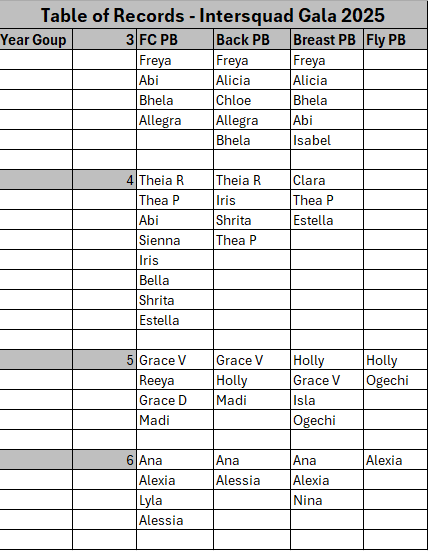 Table of Records - Intersquad Gala 2025

| Year Goup | 3 | FC PB | Back PB | Breast PB | Fly PB |
|---|---|---|---|---|---|
| | | Freya | Freya | Freya | |
| | | Abi | Alicia | Alicia | |
| | | Bhela | Chloe | Bhela | |
| | | Allegra | Allegra | Abi | |
| | | | Bhela | Isabel | |
| | | | | | |
| | 4 | Theia R | Theia R | Clara | |
| | | Thea P | Iris | Thea P | |
| | | Abi | Shrita | Estella | |
| | | Sienna | Thea P | | |
| | | Iris | | | |
| | | Bella | | | |
| | | Shrita | | | |
| | | Estella | | | |
| | | | | | |
| | 5 | Grace V | Grace V | Holly | Holly |
| | | Reeya | Holly | Grace V | Ogechi |
| | | Grace D | Madi | Isla | |
| | | Madi | | Ogechi | |
| | | | | | |
| | 6 | Ana | Ana | Ana | Alexia |
| | | Alexia | Alessia | Alexia | |
| | | Lyla | | Nina | |
| | | Alessia | | | |
| | | | | | |